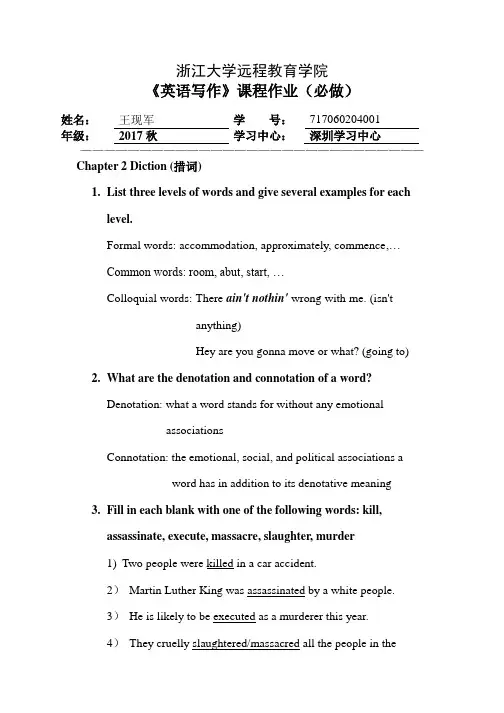 浙江大学远程教育学院
《英语写作》课程作业（必做）

姓名： 王现军 学 号： 717060204001
年级： 2017 秋 学习中心： 深圳学习中心

Chapter 2 Diction (措词)

1. List three levels of words and give several examples for each level.

Formal words: accommodation, approximately, commence,…

Common words: room, abut, start, …

Colloquial words: There ain't nothin' wrong with me. (isn't anything)

Hey are you gonna move or what? (going to)

2. What are the denotation and connotation of a word?

Denotation: what a word stands for without any emotional associations

Connotation: the emotional, social, and political associations a word has in addition to its denotative meaning

3. Fill in each blank with one of the following words: kill, assassinate, execute, massacre, slaughter, murder

1) Two people were killed in a car accident.

2） Martin Luther King was assassinated by a white people.

3） He is likely to be executed as a murderer this year.

4） They cruelly slaughtered/massacred all the people in the